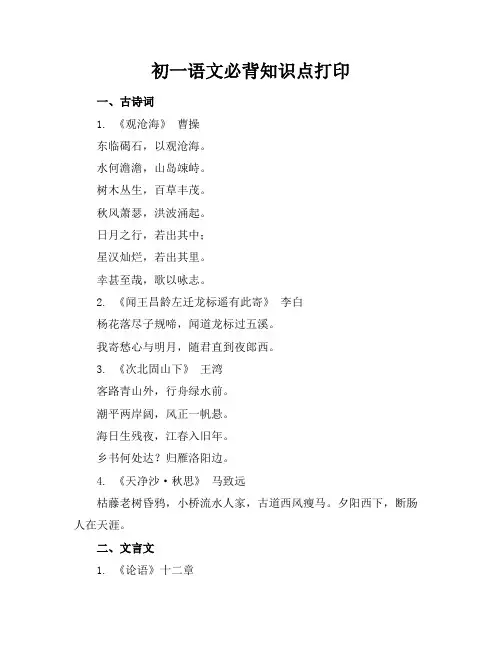 初一语文必背知识点打印

一、古诗词

1. 《观沧海》 曹操

东临碣石，以观沧海。

水何澹澹，山岛竦峙。

树木丛生，百草丰茂。

秋风萧瑟，洪波涌起。

日月之行，若出其中；

星汉灿烂，若出其里。

幸甚至哉，歌以咏志。

2. 《闻王昌龄左迁龙标遥有此寄》 李白

杨花落尽子规啼，闻道龙标过五溪。

我寄愁心与明月，随君直到夜郎西。

3. 《次北固山下》 王湾

客路青山外，行舟绿水前。

潮平两岸阔，风正一帆悬。

海日生残夜，江春入旧年。

乡书何处达？归雁洛阳边。

4. 《天净沙·秋思》 马致远

枯藤老树昏鸦，小桥流水人家，古道西风瘦马。夕阳西下，断肠人在天涯。

二、文言文

1. 《论语》十二章